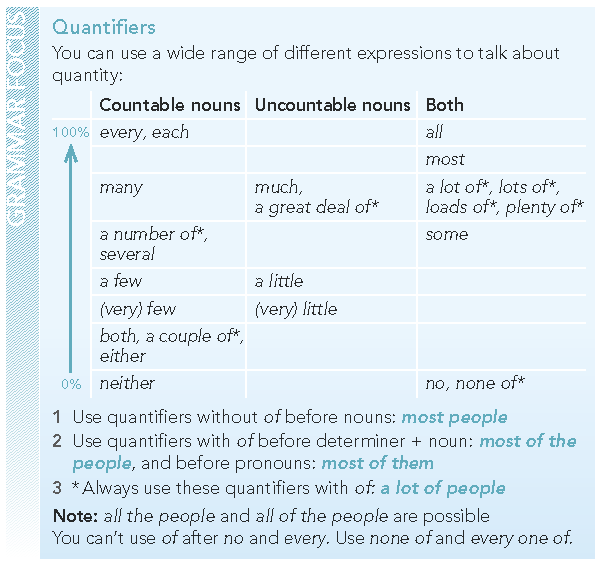 GRAMMAR FOCUS

Quantifiers

You can use a wide range of different expressions to talk about quantity:

| | Countable nouns | Uncountable nouns | Both |
|---|---|---|---|
| 100% | every, each | | all |
| | | | most |
| | many | much, a great deal of* | a lot of*, lots of*, loads of*, plenty of* |
| | a number of*, several | | some |
| | a few | a little | |
| | (very) few | (very) little | |
| | both, a couple of*, either | | |
| 0% | neither | | no, none of* |

1 Use quantifiers without of before nouns: most people

2 Use quantifiers with of before determiner + noun: most of the people, and before pronouns: most of them

3 *Always use these quantifiers with of: a lot of people

Note: all the people and all of the people are possible
You can't use of after no and every. Use none of and every one of.